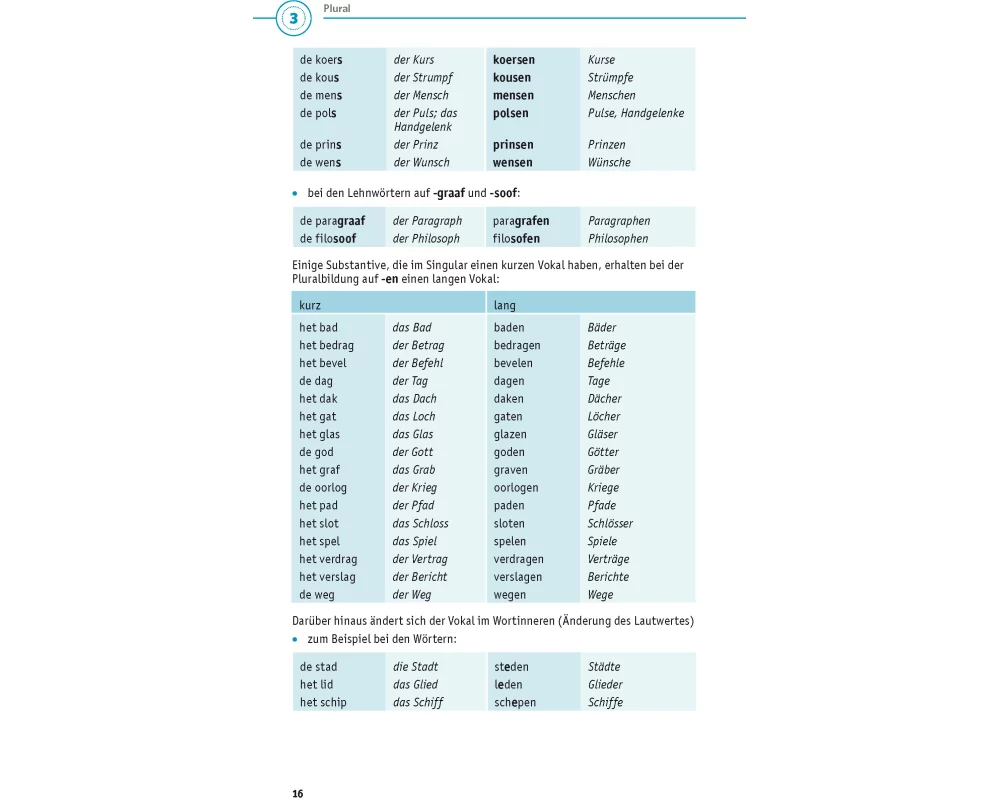 3 Plural

| de koers | der Kurs | koersen | Kurse |
|---|---|---|---|
| de kous | der Strumpf | kousen | Strümpfe |
| de mens | der Mensch | mensen | Menschen |
| de pols | der Puls; das Handgelenk | polsen | Pulse, Handgelenke |
| de prins | der Prinz | prinsen | Prinzen |
| de wens | der Wunsch | wensen | Wünsche |

• bei den Lehnwörtern auf -graaf und -soof:

| de paragraaf | der Paragraph | paragrafen | Paragraphen |
|---|---|---|---|
| de filosoof | der Philosoph | filosofen | Philosophen |

Einige Substantive, die im Singular einen kurzen Vokal haben, erhalten bei der Pluralbildung auf -en einen langen Vokal:

| kurz | | lang | |
|---|---|---|---|
| het bad | das Bad | baden | Bäder |
| het bedrag | der Betrag | bedragen | Beträge |
| het bevel | der Befehl | bevelen | Befehle |
| de dag | der Tag | dagen | Tage |
| het dak | das Dach | daken | Dächer |
| het gat | das Loch | gaten | Löcher |
| het glas | das Glas | glazen | Gläser |
| de god | der Gott | goden | Götter |
| het graf | das Grab | graven | Gräber |
| de oorlog | der Krieg | oorlogen | Kriege |
| het pad | der Pfad | paden | Pfade |
| het slot | das Schloss | sloten | Schlösser |
| het spel | das Spiel | spelen | Spiele |
| het verdrag | der Vertrag | verdragen | Verträge |
| het verslag | der Bericht | verslagen | Berichte |
| de weg | der Weg | wegen | Wege |

Darüber hinaus ändert sich der Vokal im Wortinneren (Änderung des Lautwertes)
• zum Beispiel bei den Wörtern:

| de stad | die Stadt | steden | Städte |
|---|---|---|---|
| het lid | das Glied | leden | Glieder |
| het schip | das Schiff | schepen | Schiffe |

16